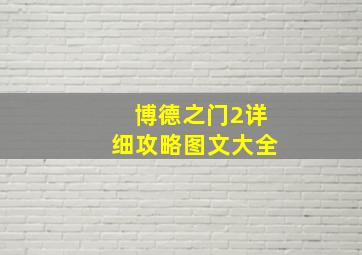 博德之门2详细攻略图文大全